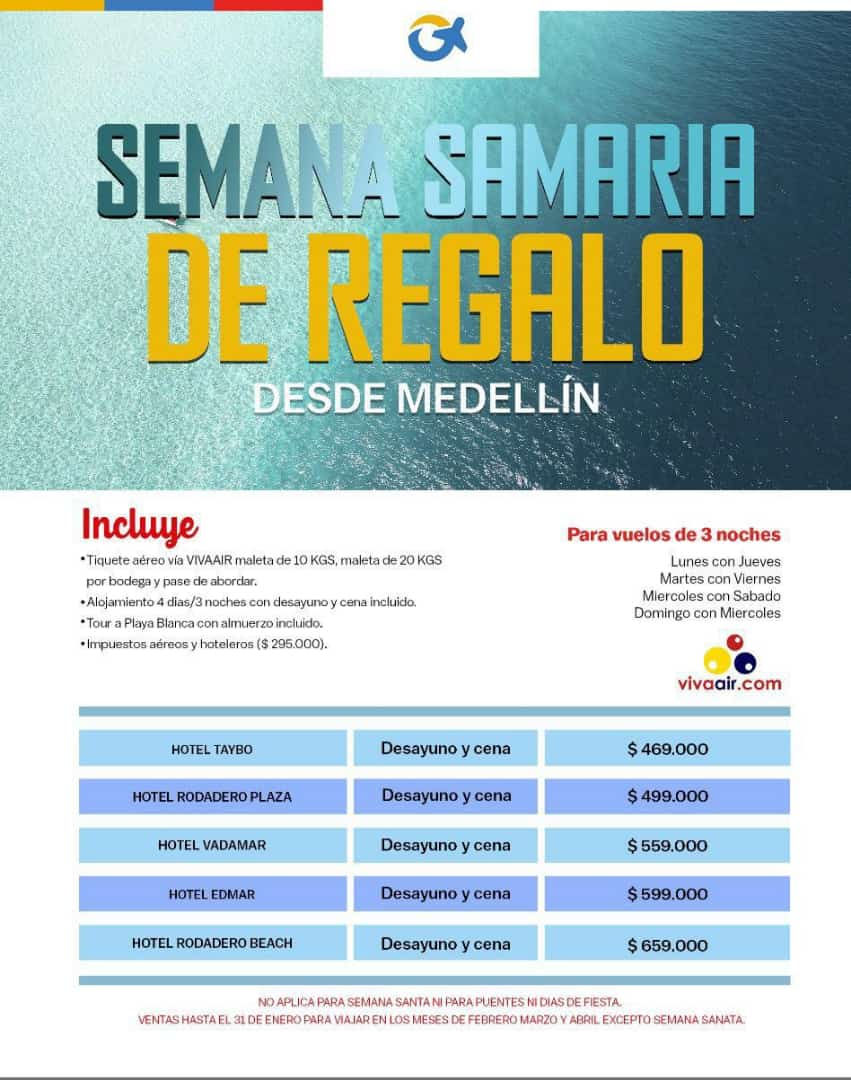 SEMANA SAMARIA
DE REGALO
DESDE MEDELLÍN

Incluye

• Tiquete aéreo vía VIVAAIR maleta de 10 KGS, maleta de 20 KGS por bodega y pase de abordar.
• Alojamiento 4 días/3 noches con desayuno y cena incluido.
• Tour a Playa Blanca con almuerzo incluido.
• Impuestos aéreos y hoteleros ($ 295.000).

Para vuelos de 3 noches

Lunes con Jueves
Martes con Viernes
Miercoles con Sabado
Domingo con Miercoles

vivaair.com

| HOTEL TAYBO | Desayuno y cena | $ 469.000 |
|---|---|---|
| HOTEL RODADERO PLAZA | Desayuno y cena | $ 499.000 |
| HOTEL VADAMAR | Desayuno y cena | $ 559.000 |
| HOTEL EDMAR | Desayuno y cena | $ 599.000 |
| HOTEL RODADERO BEACH | Desayuno y cena | $ 659.000 |

NO APLICA PARA SEMANA SANTA NI PARA PUENTES NI DIAS DE FIESTA.
VENTAS HASTA EL 31 DE ENERO PARA VIAJAR EN LOS MESES DE FEBRERO MARZO Y ABRIL EXCEPTO SEMANA SANATA.